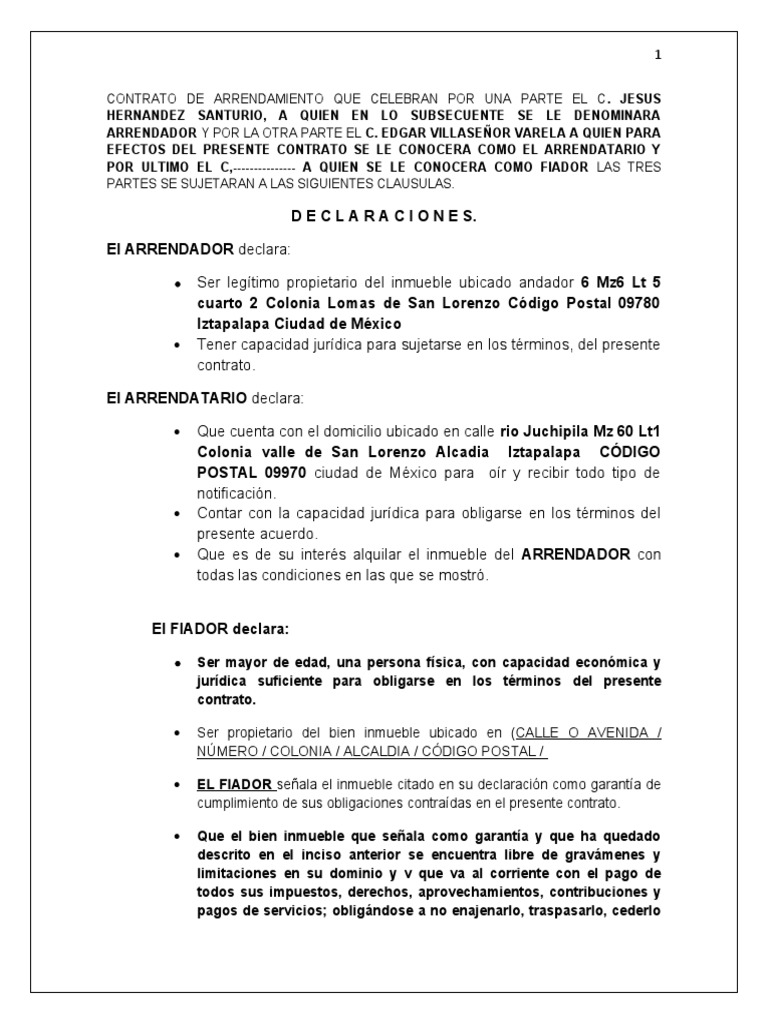 1

CONTRATO DE ARRENDAMIENTO QUE CELEBRAN POR UNA PARTE EL C. JESUS HERNANDEZ SANTURIO, A QUIEN EN LO SUBSECUENTE SE LE DENOMINARA ARRENDADOR Y POR LA OTRA PARTE EL C. EDGAR VILLASEÑOR VARELA A QUIEN PARA EFECTOS DEL PRESENTE CONTRATO SE LE CONOCERA COMO EL ARRENDATARIO Y POR ULTIMO EL C,-------------- A QUIEN SE LE CONOCERA COMO FIADOR LAS TRES PARTES SE SUJETARAN A LAS SIGUIENTES CLAUSULAS.

D E C L A R A C I O N E S.

El ARRENDADOR declara:

• Ser legítimo propietario del inmueble ubicado andador 6 Mz6 Lt 5 cuarto 2 Colonia Lomas de San Lorenzo Código Postal 09780 Iztapalapa Ciudad de México
• Tener capacidad jurídica para sujetarse en los términos, del presente contrato.

El ARRENDATARIO declara:

• Que cuenta con el domicilio ubicado en calle rio Juchipila Mz 60 Lt1 Colonia valle de San Lorenzo Alcadia Iztapalapa CÓDIGO POSTAL 09970 ciudad de México para oír y recibir todo tipo de notificación.
• Contar con la capacidad jurídica para obligarse en los términos del presente acuerdo.
• Que es de su interés alquilar el inmueble del ARRENDADOR con todas las condiciones en las que se mostró.

El FIADOR declara:

• Ser mayor de edad, una persona física, con capacidad económica y jurídica suficiente para obligarse en los términos del presente contrato.

• Ser propietario del bien inmueble ubicado en (CALLE O AVENIDA / NÚMERO / COLONIA / ALCALDIA / CÓDIGO POSTAL /

• EL FIADOR señala el inmueble citado en su declaración como garantía de cumplimiento de sus obligaciones contraídas en el presente contrato.

• Que el bien inmueble que señala como garantía y que ha quedado descrito en el inciso anterior se encuentra libre de gravámenes y limitaciones en su dominio y v que va al corriente con el pago de todos sus impuestos, derechos, aprovechamientos, contribuciones y pagos de servicios; obligándose a no enajenarlo, traspasarlo, cederlo